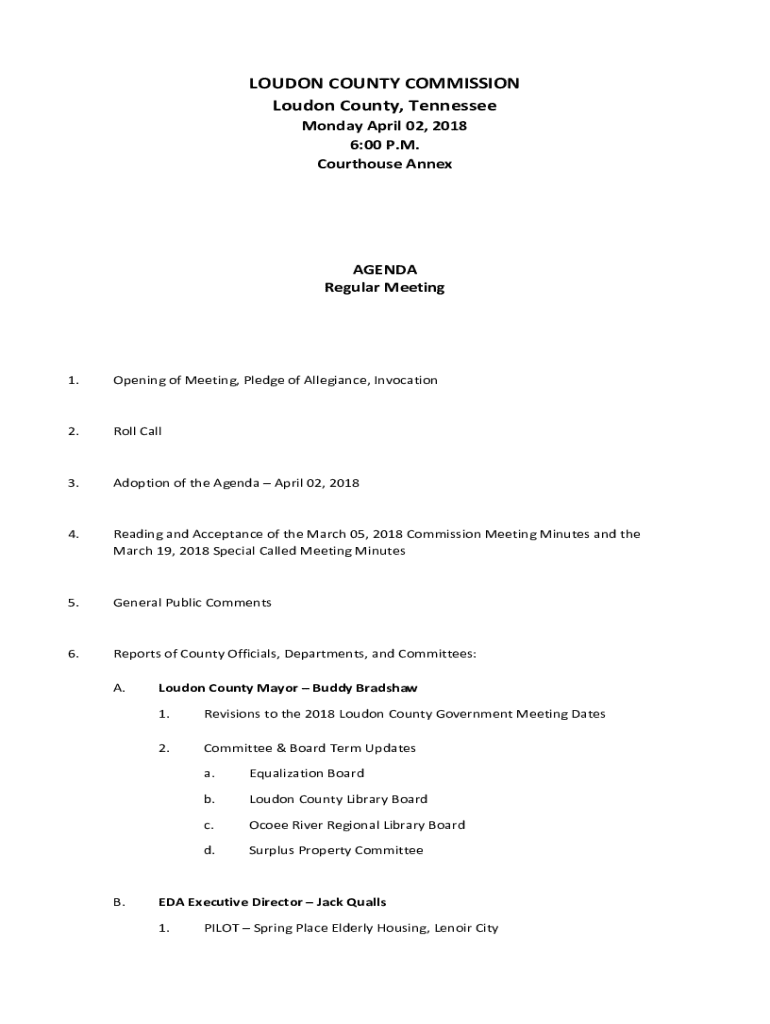 LOUDON COUNTY COMMISSION
Loudon County, Tennessee
Monday April 02, 2018
6:00 P.M.
Courthouse Annex

AGENDA
Regular Meeting

1. Opening of Meeting, Pledge of Allegiance, Invocation

2. Roll Call

3. Adoption of the Agenda – April 02, 2018

4. Reading and Acceptance of the March 05, 2018 Commission Meeting Minutes and the March 19, 2018 Special Called Meeting Minutes

5. General Public Comments

6. Reports of County Officials, Departments, and Committees:

A. Loudon County Mayor – Buddy Bradshaw

1. Revisions to the 2018 Loudon County Government Meeting Dates

2. Committee & Board Term Updates

a. Equalization Board

b. Loudon County Library Board

c. Ocoee River Regional Library Board

d. Surplus Property Committee

B. EDA Executive Director – Jack Qualls

1. PILOT – Spring Place Elderly Housing, Lenoir City